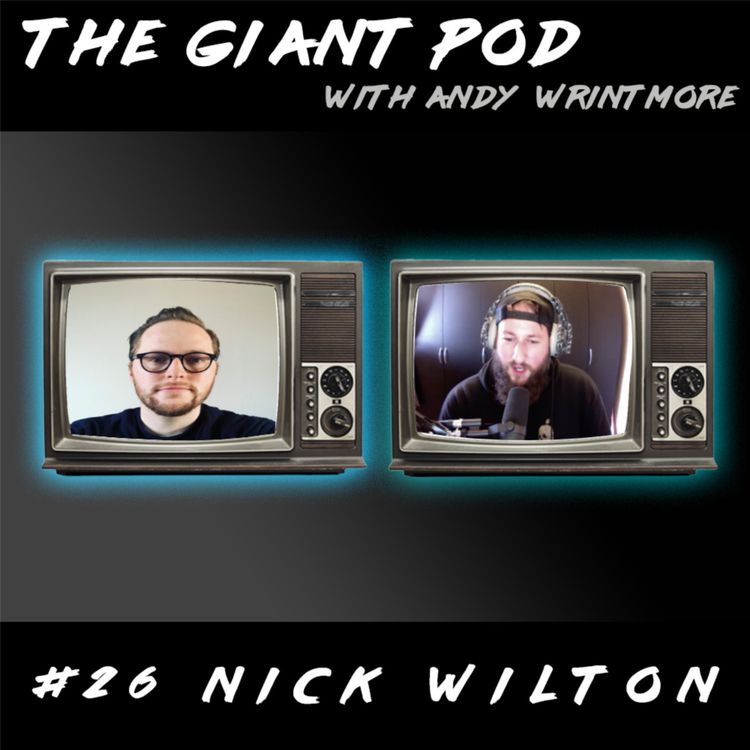 THE GIANT POD
WITH ANDY WRINTMORE

#26 NICK WILTON